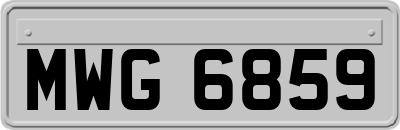 MWG 6859